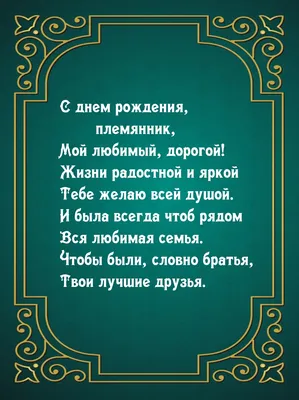 С днем рождения,
племянник,
Мой любимый, дорогой!
Жизни радостной и яркой
Тебе желаю всей душой.
И была всегда чтоб рядом
Вся любимая семья.
Чтобы были, словно братья,
Твои лучшие друзья.